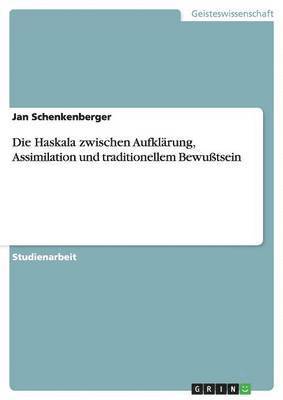 Geisteswissenschaft

Jan Schenkenberger

Die Haskala zwischen Aufklärung, Assimilation und traditionellem Bewußtsein

Studienarbeit

GRIN